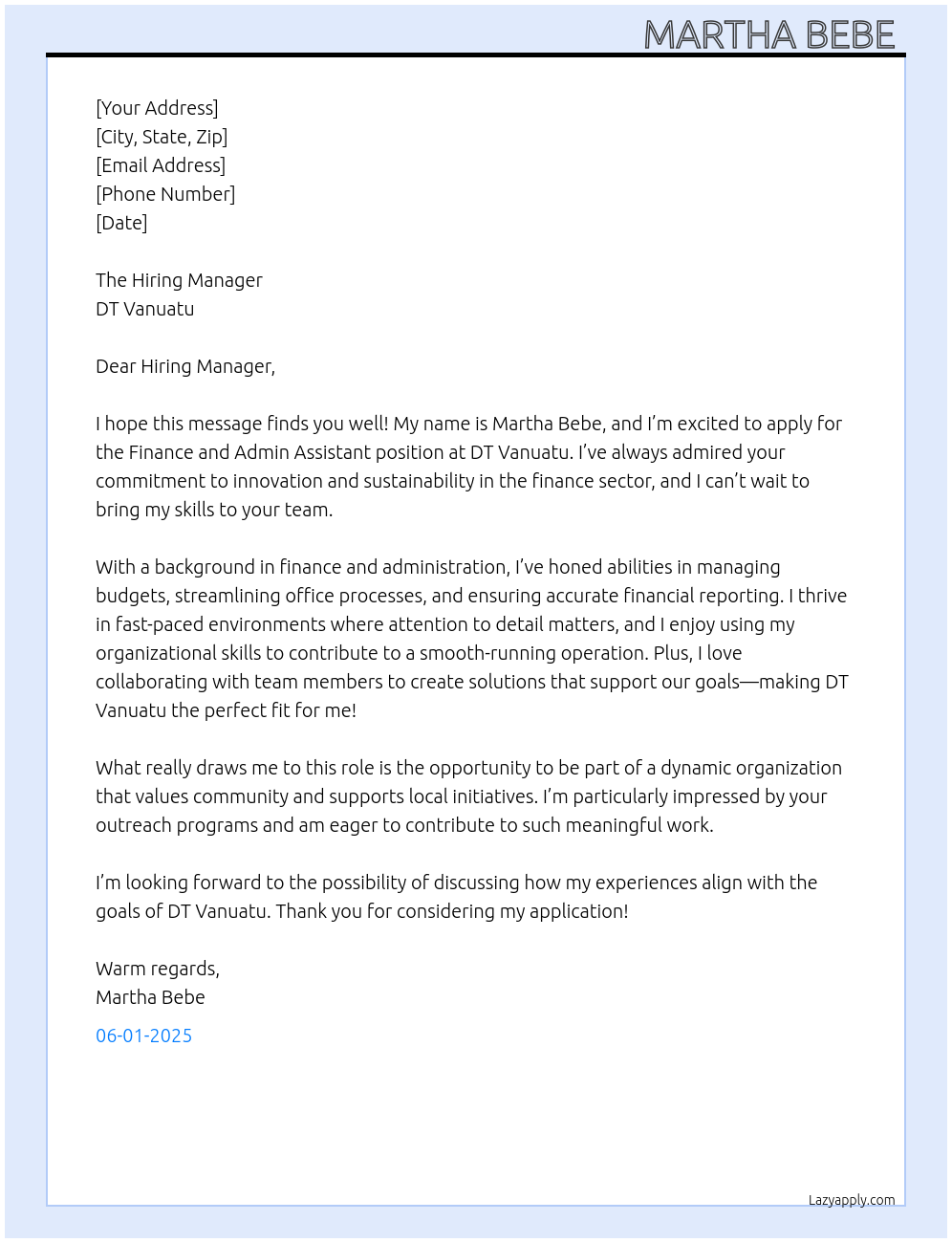 MARTHA BEBE

[Your Address]
[City, State, Zip]
[Email Address]
[Phone Number]
[Date]

The Hiring Manager
DT Vanuatu

Dear Hiring Manager,

I hope this message finds you well! My name is Martha Bebe, and I'm excited to apply for the Finance and Admin Assistant position at DT Vanuatu. I've always admired your commitment to innovation and sustainability in the finance sector, and I can't wait to bring my skills to your team.

With a background in finance and administration, I've honed abilities in managing budgets, streamlining office processes, and ensuring accurate financial reporting. I thrive in fast-paced environments where attention to detail matters, and I enjoy using my organizational skills to contribute to a smooth-running operation. Plus, I love collaborating with team members to create solutions that support our goals—making DT Vanuatu the perfect fit for me!

What really draws me to this role is the opportunity to be part of a dynamic organization that values community and supports local initiatives. I'm particularly impressed by your outreach programs and am eager to contribute to such meaningful work.

I'm looking forward to the possibility of discussing how my experiences align with the goals of DT Vanuatu. Thank you for considering my application!

Warm regards,
Martha Bebe

06-01-2025

Lazyapply.com